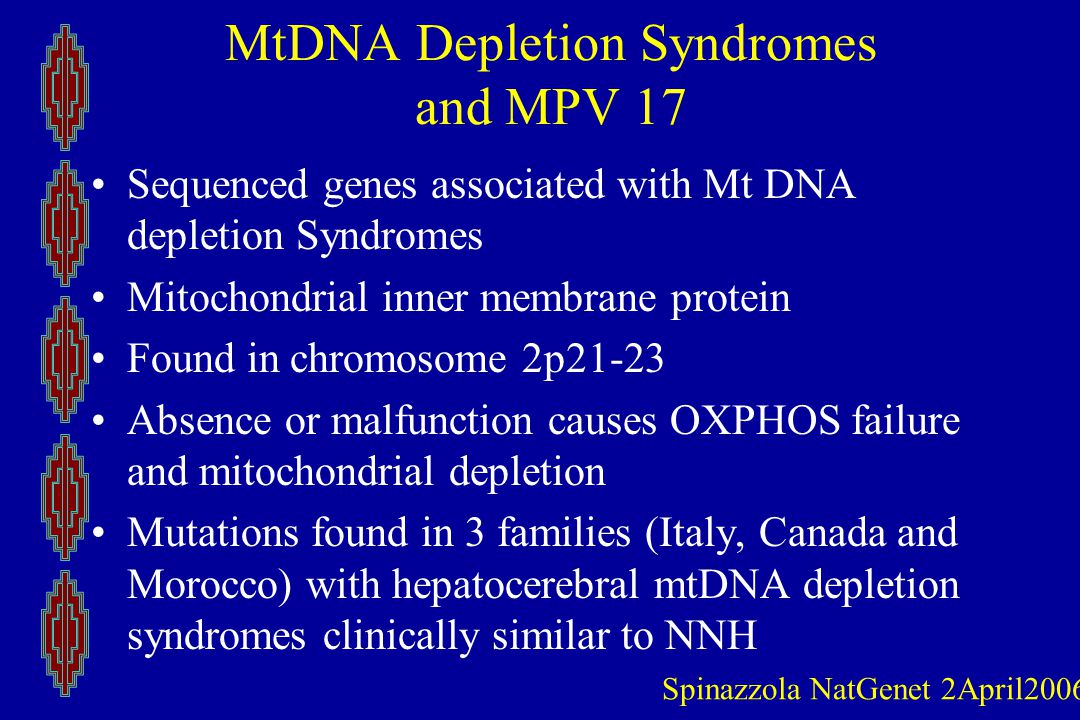 MtDNA Depletion Syndromes and MPV 17

• Sequenced genes associated with Mt DNA depletion Syndromes
• Mitochondrial inner membrane protein
• Found in chromosome 2p21-23
• Absence or malfunction causes OXPHOS failure and mitochondrial depletion
• Mutations found in 3 families (Italy, Canada and Morocco) with hepatocerebral mtDNA depletion syndromes clinically similar to NNH

Spinazzola NatGenet 2April2006